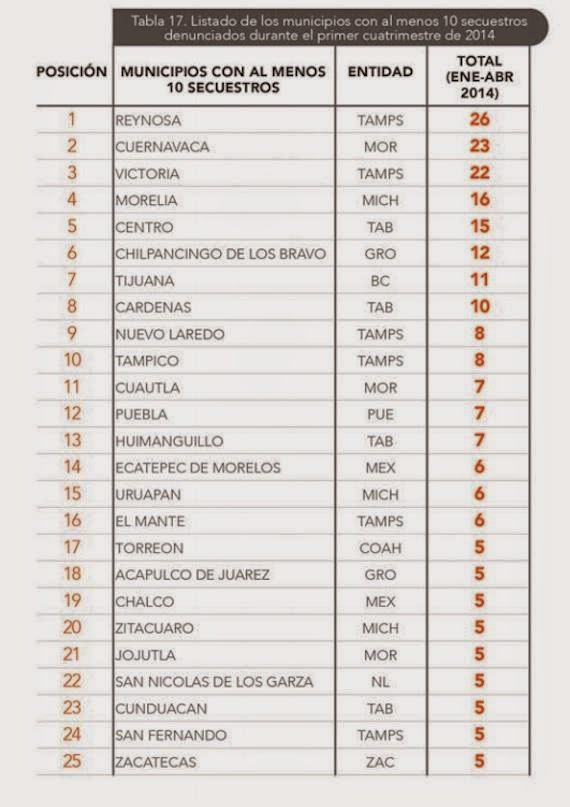 Tabla 17. Listado de los municipios con al menos 10 secuestros denunciados durante el primer cuatrimestre de 2014

| POSICIÓN | MUNICIPIOS CON AL MENOS 10 SECUESTROS | ENTIDAD | TOTAL (ENE-ABR 2014) |
|---|---|---|---|
| 1 | REYNOSA | TAMPS | 26 |
| 2 | CUERNAVACA | MOR | 23 |
| 3 | VICTORIA | TAMPS | 22 |
| 4 | MORELIA | MICH | 16 |
| 5 | CENTRO | TAB | 15 |
| 6 | CHILPANCINGO DE LOS BRAVO | GRO | 12 |
| 7 | TIJUANA | BC | 11 |
| 8 | CARDENAS | TAB | 10 |
| 9 | NUEVO LAREDO | TAMPS | 8 |
| 10 | TAMPICO | TAMPS | 8 |
| 11 | CUAUTLA | MOR | 7 |
| 12 | PUEBLA | PUE | 7 |
| 13 | HUIMANGUILLO | TAB | 7 |
| 14 | ECATEPEC DE MORELOS | MEX | 6 |
| 15 | URUAPAN | MICH | 6 |
| 16 | EL MANTE | TAMPS | 6 |
| 17 | TORREON | COAH | 5 |
| 18 | ACAPULCO DE JUAREZ | GRO | 5 |
| 19 | CHALCO | MEX | 5 |
| 20 | ZITACUARO | MICH | 5 |
| 21 | JOJUTLA | MOR | 5 |
| 22 | SAN NICOLAS DE LOS GARZA | NL | 5 |
| 23 | CUNDUACAN | TAB | 5 |
| 24 | SAN FERNANDO | TAMPS | 5 |
| 25 | ZACATECAS | ZAC | 5 |